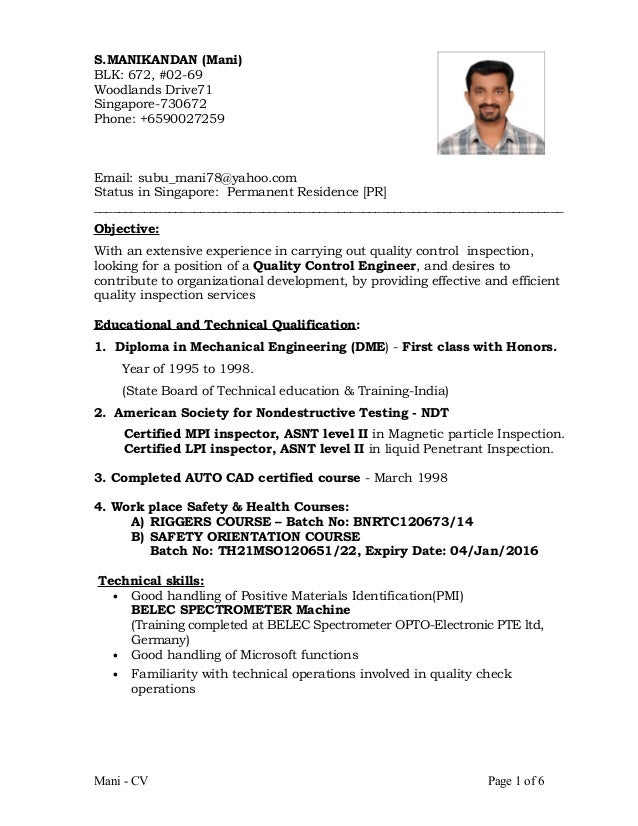 S.MANIKANDAN (Mani)
BLK: 672, #02-69
Woodlands Drive71
Singapore-730672
Phone: +6590027259

Email: subu_mani78@yahoo.com
Status in Singapore: Permanent Residence [PR]

Objective:

With an extensive experience in carrying out quality control inspection, looking for a position of a Quality Control Engineer, and desires to contribute to organizational development, by providing effective and efficient quality inspection services

Educational and Technical Qualification:

1. Diploma in Mechanical Engineering (DME) - First class with Honors.
Year of 1995 to 1998.
(State Board of Technical education & Training-India)

2. American Society for Nondestructive Testing - NDT
Certified MPI inspector, ASNT level II in Magnetic particle Inspection.
Certified LPI inspector, ASNT level II in liquid Penetrant Inspection.

3. Completed AUTO CAD certified course - March 1998

4. Work place Safety & Health Courses:
A) RIGGERS COURSE – Batch No: BNRTC120673/14
B) SAFETY ORIENTATION COURSE
Batch No: TH21MSO120651/22, Expiry Date: 04/Jan/2016

Technical skills:
• Good handling of Positive Materials Identification(PMI)
BELEC SPECTROMETER Machine
(Training completed at BELEC Spectrometer OPTO-Electronic PTE ltd, Germany)
• Good handling of Microsoft functions
• Familiarity with technical operations involved in quality check operations

Mani - CV
Page 1 of 6